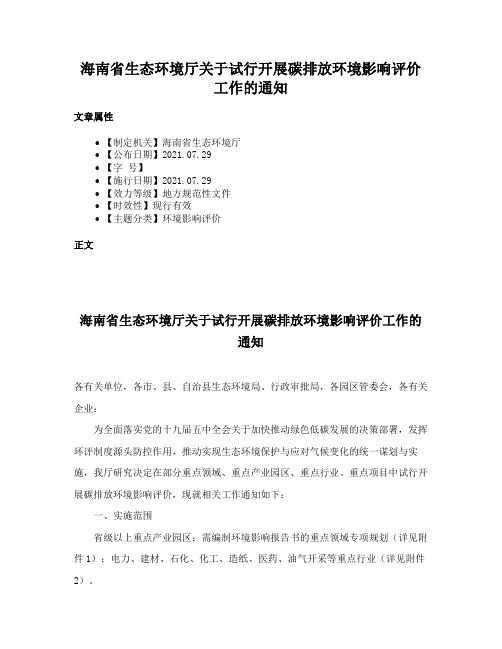 海南省生态环境厅关于试行开展碳排放环境影响评价工作的通知

文章属性

- 【制定机关】海南省生态环境厅
- 【公布日期】2021.07.29
- 【字　号】
- 【施行日期】2021.07.29
- 【效力等级】地方规范性文件
- 【时效性】现行有效
- 【主题分类】环境影响评价

正文

海南省生态环境厅关于试行开展碳排放环境影响评价工作的通知

各有关单位，各市、县、自治县生态环境局、行政审批局，各园区管委会，各有关企业：

为全面落实党的十九届五中全会关于加快推动绿色低碳发展的决策部署，发挥环评制度源头防控作用，推动实现生态环境保护与应对气候变化的统一谋划与实施，我厅研究决定在部分重点领域、重点产业园区、重点行业、重点项目中试行开展碳排放环境影响评价，现就相关工作通知如下：

一、实施范围

省级以上重点产业园区；需编制环境影响报告书的重点领域专项规划（详见附件1）；电力、建材、石化、化工、造纸、医药、油气开采等重点行业（详见附件2）。